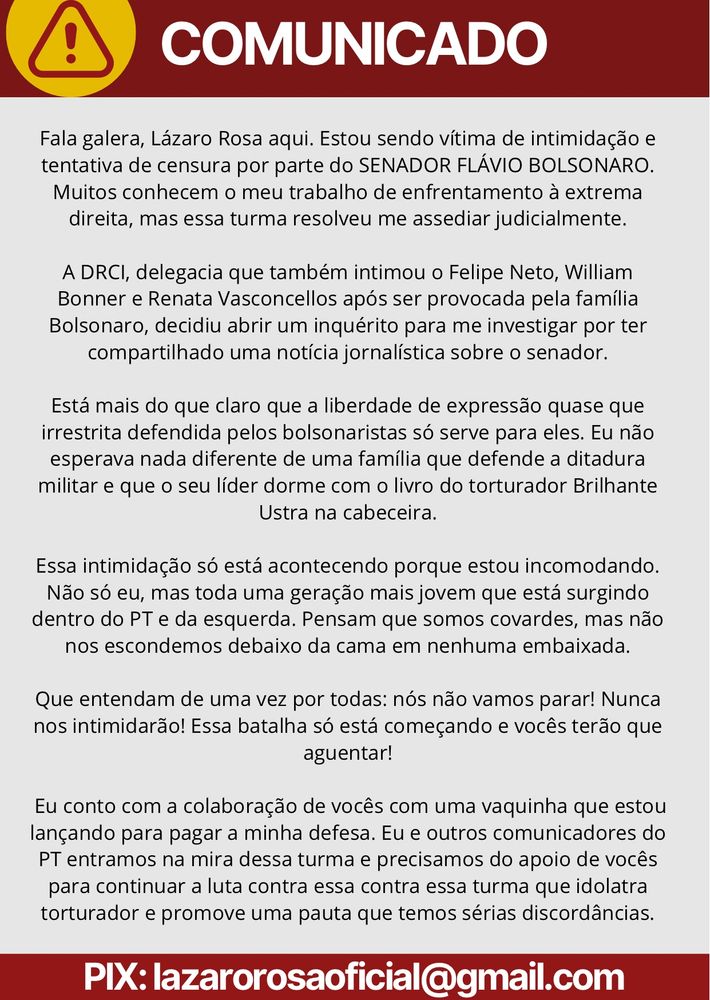 COMUNICADO

Fala galera, Lázaro Rosa aqui. Estou sendo vítima de intimidação e tentativa de censura por parte do SENADOR FLÁVIO BOLSONARO. Muitos conhecem o meu trabalho de enfrentamento à extrema direita, mas essa turma resolveu me assediar judicialmente.

A DRCI, delegacia que também intimou o Felipe Neto, William Bonner e Renata Vasconcellos após ser provocada pela família Bolsonaro, decidiu abrir um inquérito para me investigar por ter compartilhado uma notícia jornalística sobre o senador.

Está mais do que claro que a liberdade de expressão quase que irrestrita defendida pelos bolsonaristas só serve para eles. Eu não esperava nada diferente de uma família que defende a ditadura militar e que o seu líder dorme com o livro do torturador Brilhante Ustra na cabeceira.

Essa intimidação só está acontecendo porque estou incomodando. Não só eu, mas toda uma geração mais jovem que está surgindo dentro do PT e da esquerda. Pensam que somos covardes, mas não nos escondemos debaixo da cama em nenhuma embaixada.

Que entendam de uma vez por todas: nós não vamos parar! Nunca nos intimidarão! Essa batalha só está começando e vocês terão que aguentar!

Eu conto com a colaboração de vocês com uma vaquinha que estou lançando para pagar a minha defesa. Eu e outros comunicadores do PT entramos na mira dessa turma e precisamos do apoio de vocês para continuar a luta contra essa contra essa turma que idolatra torturador e promove uma pauta que temos sérias discordâncias.

PIX: lazarorosaoficial@gmail.com